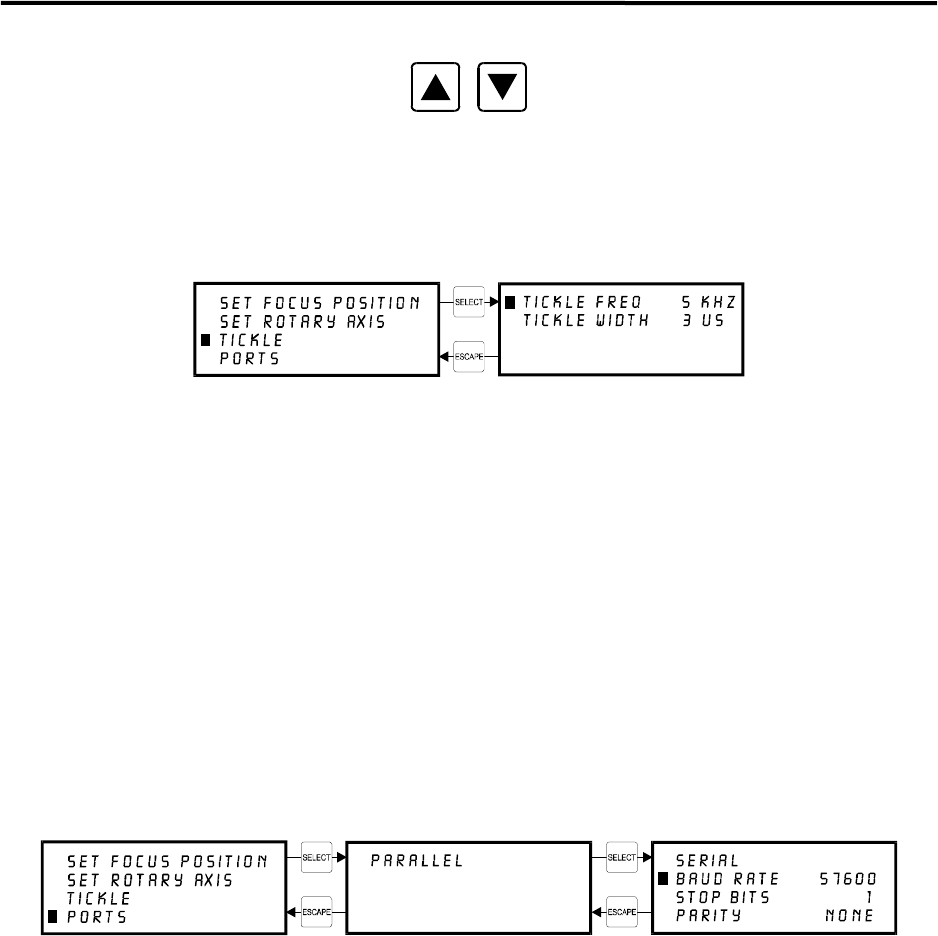 SET FOCUS POSITION
SET ROTARY AXIS
TICKLE
PORTS

SELECT

ESCAPE

TICKLE FREQ 5 KHZ
TICKLE WIDTH 3 US

SET FOCUS POSITION
SET ROTARY AXIS
TICKLE
PORTS

SELECT

ESCAPE

PARALLEL

SELECT

ESCAPE

SERIAL
BAUD RATE 57600
STOP BITS 1
PARITY NONE